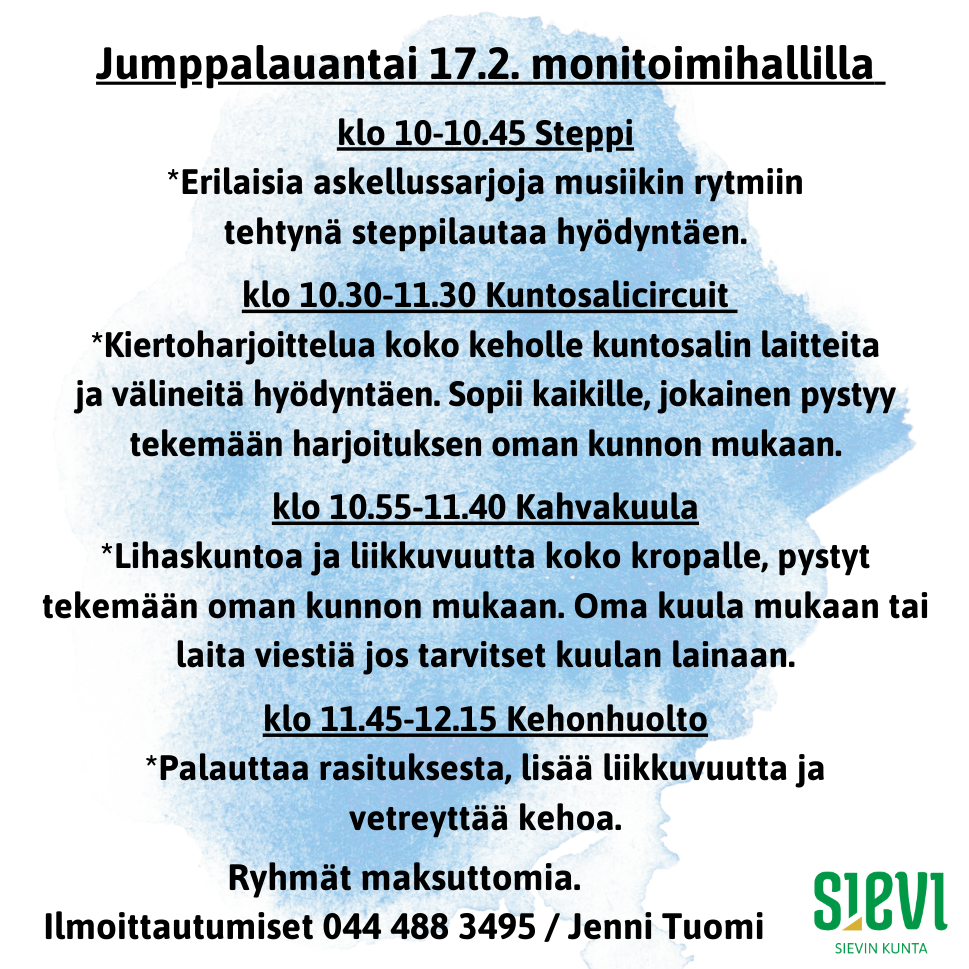 Jumppalauantai 17.2. monitoimihallilla

klo 10-10.45 Steppi

*Erilaisia askellussarjoja musiikin rytmiin tehtynä steppilautaa hyödyntäen.

klo 10.30-11.30 Kuntosalicircuit

*Kiertoharjoittelua koko keholle kuntosalin laitteita ja välineitä hyödyntäen. Sopii kaikille, jokainen pystyy tekemään harjoituksen oman kunnon mukaan.

klo 10.55-11.40 Kahvakuula

*Lihaskuntoa ja liikkuvuutta koko kropalle, pystyt tekemään oman kunnon mukaan. Oma kuula mukaan tai laita viestiä jos tarvitset kuulan lainaan.

klo 11.45-12.15 Kehonhuolto

*Palauttaa rasituksesta, lisää liikkuvuutta ja vetreyttää kehoa.

Ryhmät maksuttomia.

Ilmoittautumiset 044 488 3495 / Jenni Tuomi

SIEVI
SIEVIN KUNTA